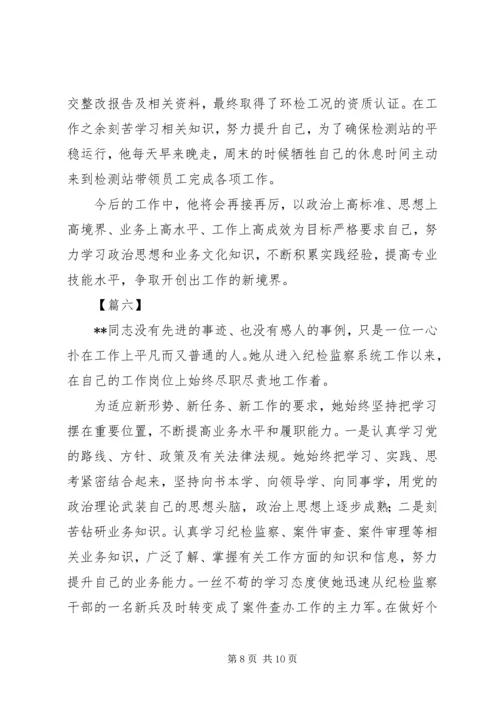 交整改报告及相关资料，最终取得了环检工况的资质认证。在工作之余刻苦学习相关知识，努力提升自己，为了确保检测站的平稳运行，他每天早来晚走，周末的时候牺牲自己的休息时间主动来到检测站带领员工完成各项工作。

今后的工作中，他将会再接再厉，以政治上高标准、思想上高境界、业务上高水平、工作上高成效为目标严格要求自己，努力学习政治思想和业务文化知识，不断积累实践经验，提高专业技能水平，争取开创出工作的新境界。

【篇六】

**同志没有先进的事迹、也没有感人的事例，只是一位一心扑在工作上平凡而又普通的人。她从进入纪检监察系统工作以来，在自己的工作岗位上始终尽职尽责地工作着。

为适应新形势、新任务、新工作的要求，她始终坚持把学习摆在重要位置，不断提高业务水平和履职能力。一是认真学习党的路线、方针、政策及有关法律法规。她始终把学习、实践、思考紧密结合起来，坚持向书本学、向领导学、向同事学，用党的政治理论武装自己的思想头脑，政治上思想上逐步成熟；二是刻苦钻研业务知识。认真学习纪检监察、案件审查、案件审理等相关业务知识，广泛了解、掌握有关工作方面的知识和信息，努力提升自己的业务能力。一丝不苟的学习态度使她迅速从纪检监察干部的一名新兵及时转变成了案件查办工作的主力军。在做好个

第 8 页 共 10 页